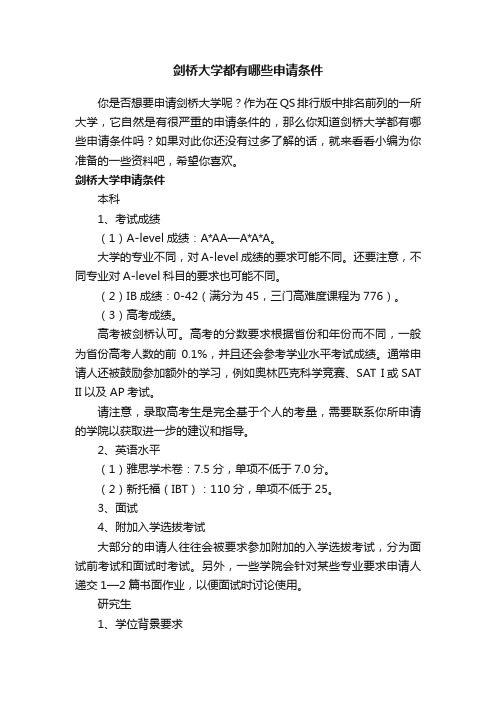 剑桥大学都有哪些申请条件

你是否想要申请剑桥大学呢？作为在 QS 排行版中排名前列的一所大学，它自然是有很严重的申请条件的，那么你知道剑桥大学都有哪些申请条件吗？如果对此你还没有过多了解的话，就来看看小编为你准备的一些资料吧，希望你喜欢。

剑桥大学申请条件

本科

1、考试成绩

（1）A-level 成绩：A*AA—A*A*A。

大学的专业不同，对 A-level 成绩的要求可能不同。还要注意，不同专业对 A-level 科目的要求也可能不同。

（2）IB 成绩：0-42（满分为 45，三门高难度课程为 776）。

（3）高考成绩。

高考被剑桥认可。高考的分数要求根据省份和年份而不同，一般为省份高考人数的前 0.1%，并且还会参考学业水平考试成绩。通常申请人还被鼓励参加额外的学习，例如奥林匹克科学竞赛、SAT I 或 SAT II 以及 AP 考试。

请注意，录取高考生是完全基于个人的考量，需要联系你所申请的学院以获取进一步的建议和指导。

2、英语水平

（1）雅思学术卷：7.5 分，单项不低于 7.0 分。

（2）新托福（IBT）：110 分，单项不低于 25。

3、面试

4、附加入学选拔考试

大部分的申请人往往会被要求参加附加的入学选拔考试，分为面试前考试和面试时考试。另外，一些学院会针对某些专业要求申请人递交 1—2 篇书面作业，以便面试时讨论使用。

研究生

1、学位背景要求